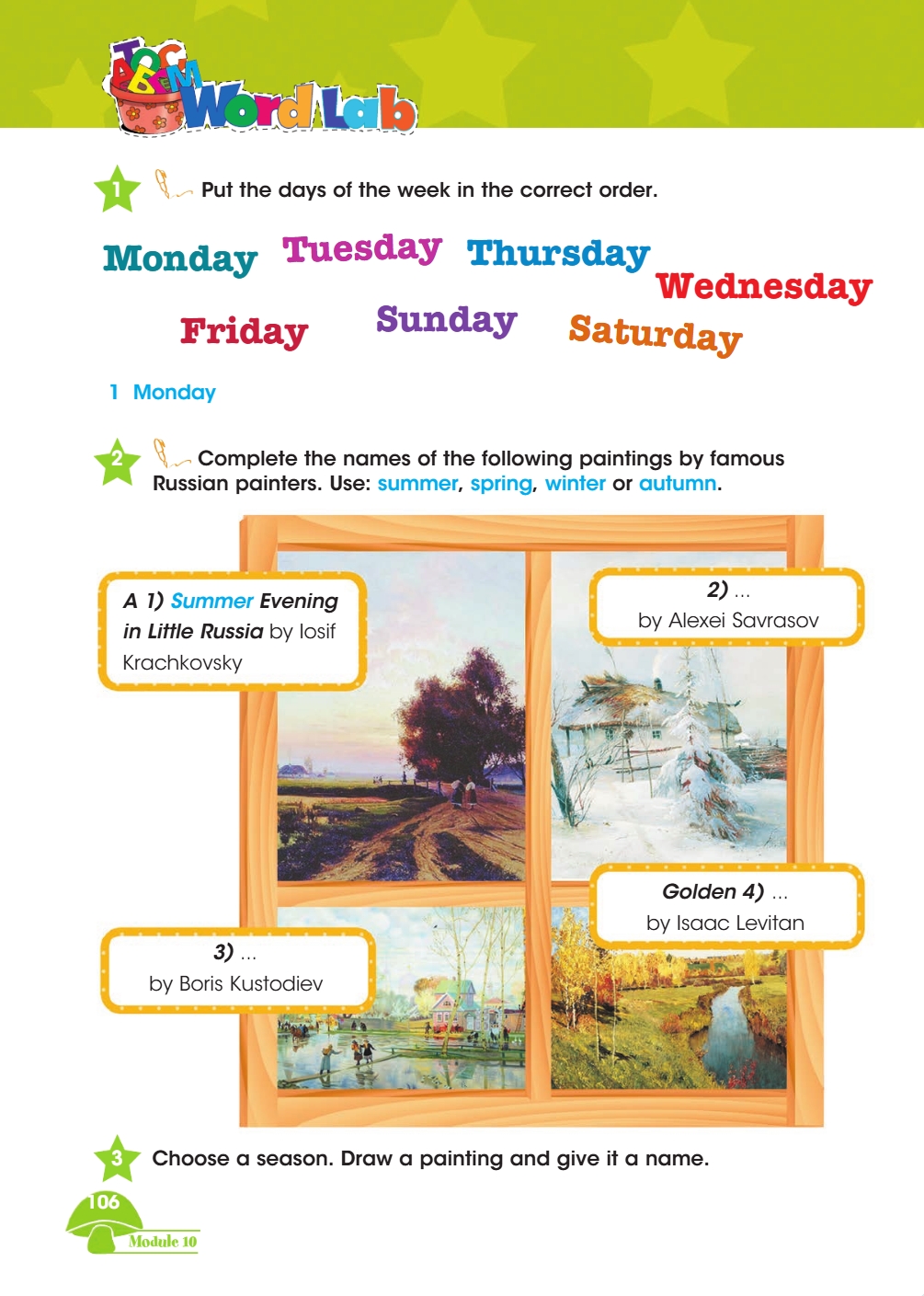 Word Lab

1 Put the days of the week in the correct order.

Monday Tuesday Thursday Wednesday Friday Sunday Saturday

1 Monday

2 Complete the names of the following paintings by famous Russian painters. Use: summer, spring, winter or autumn.

A 1) Summer Evening in Little Russia by Iosif Krachkovsky

2) ... by Alexei Savrasov

3) ... by Boris Kustodiev

Golden 4) ... by Isaac Levitan

3 Choose a season. Draw a painting and give it a name.

106
Module 10